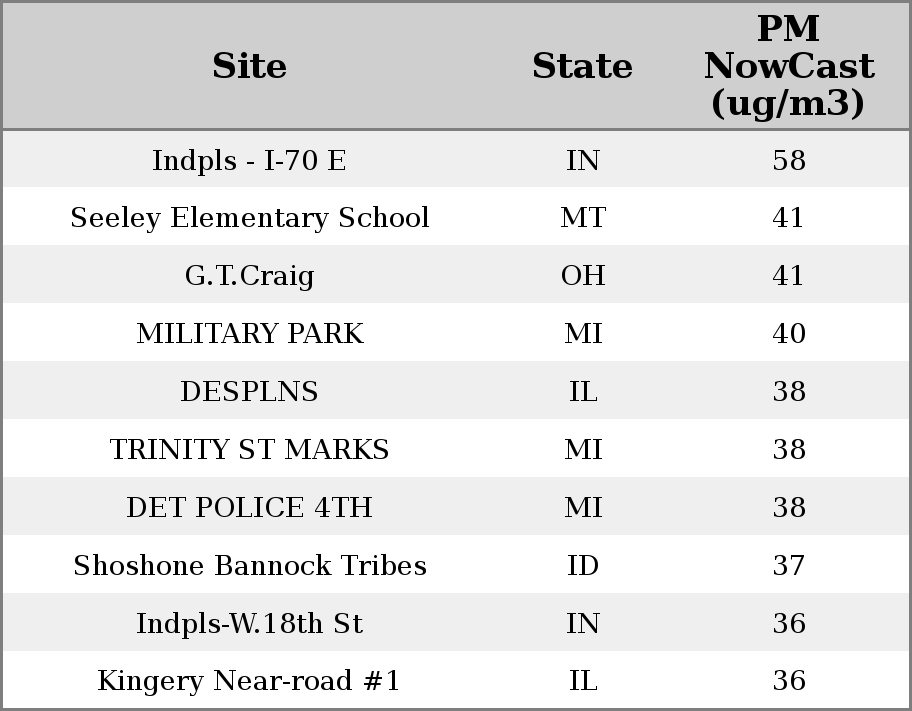 | Site | State | PM NowCast (ug/m3) |
|---|---|---|
| Indpls - I-70 E | IN | 58 |
| Seeley Elementary School | MT | 41 |
| G.T.Craig | OH | 41 |
| MILITARY PARK | MI | 40 |
| DESPLNS | IL | 38 |
| TRINITY ST MARKS | MI | 38 |
| DET POLICE 4TH | MI | 38 |
| Shoshone Bannock Tribes | ID | 37 |
| Indpls-W.18th St | IN | 36 |
| Kingery Near-road #1 | IL | 36 |